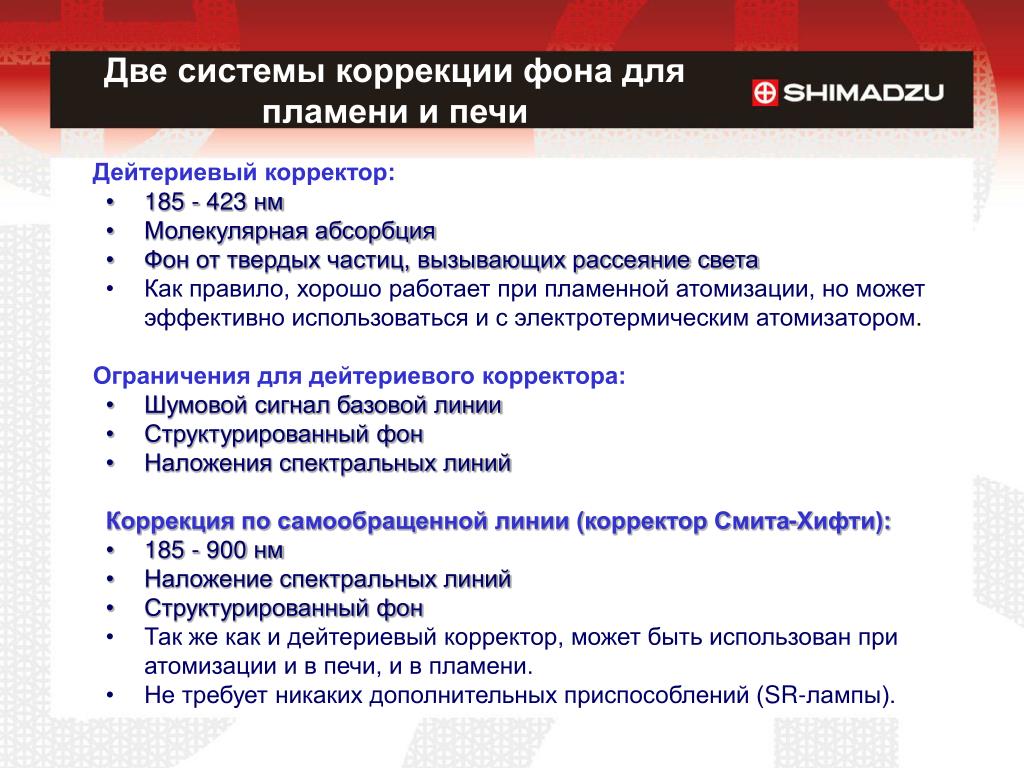 Две системы коррекции фона для пламени и печи

SHIMADZU

Дейтериевый корректор:
• 185 - 423 нм
• Молекулярная абсорбция
• Фон от твердых частиц, вызывающих рассеяние света
• Как правило, хорошо работает при пламенной атомизации, но может эффективно использоваться и с электротермическим атомизатором.

Ограничения для дейтериевого корректора:
• Шумовой сигнал базовой линии
• Структурированный фон
• Наложения спектральных линий

Коррекция по самообращенной линии (корректор Смита-Хифти):
• 185 - 900 нм
• Наложение спектральных линий
• Структурированный фон
• Так же как и дейтериевый корректор, может быть использован при атомизации и в печи, и в пламени.
• Не требует никаких дополнительных приспособлений (SR-лампы).